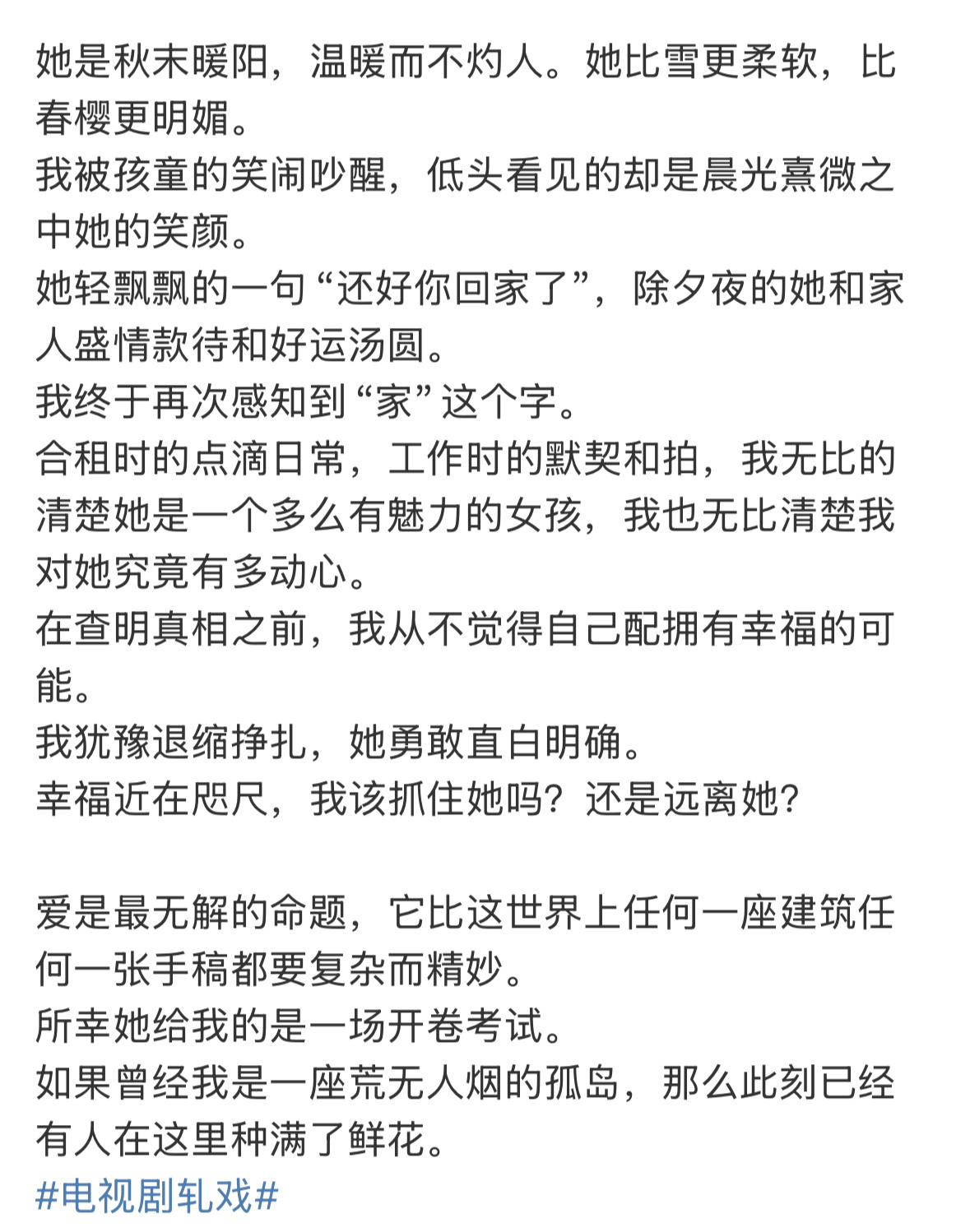 她是秋末暖阳，温暖而不灼人。她比雪更柔软，比春樱更明媚。
我被孩童的笑闹吵醒，低头看见的却是晨光熹微之中她的笑颜。
她轻飘飘的一句“还好你回家了”，除夕夜的她和家人盛情款待和好运汤圆。
我终于再次感知到“家”这个字。
合租时的点滴日常，工作时的默契和拍，我无比的清楚她是一个多么有魅力的女孩，我也无比清楚我对她究竟有多动心。
在查明真相之前，我从不觉得自己配拥有幸福的可能。
我犹豫退缩挣扎，她勇敢直白明确。
幸福近在咫尺，我该抓住她吗？还是远离她？

爱是最无解的命题，它比这世界上任何一座建筑任何一张手稿都要复杂而精妙。
所幸她给我的是一场开卷考试。
如果曾经我是一座荒无人烟的孤岛，那么此刻已经有人在这里种满了鲜花。
#电视剧轧戏#